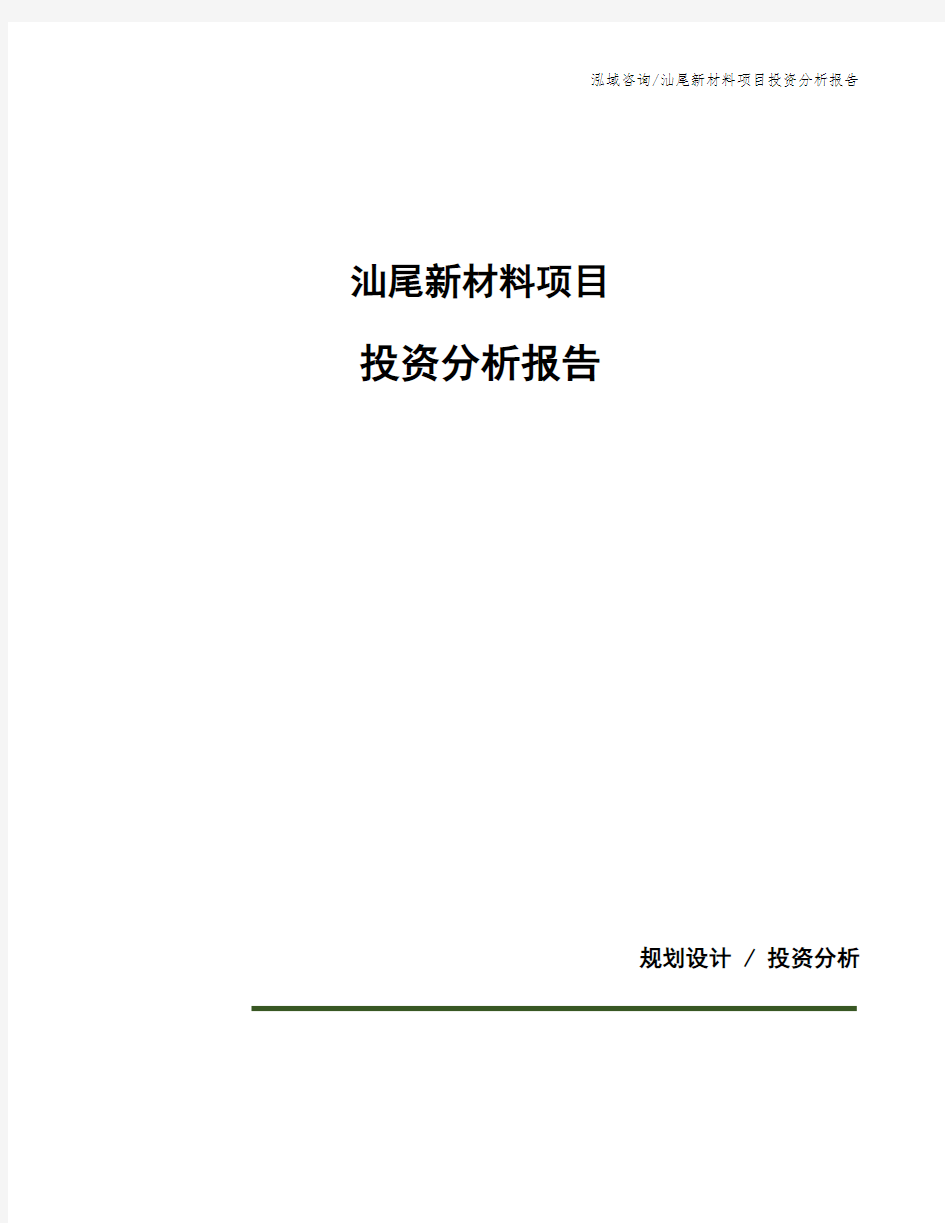 泓域咨询/汕尾新材料项目投资分析报告

汕尾新材料项目

投资分析报告

规划设计 / 投资分析